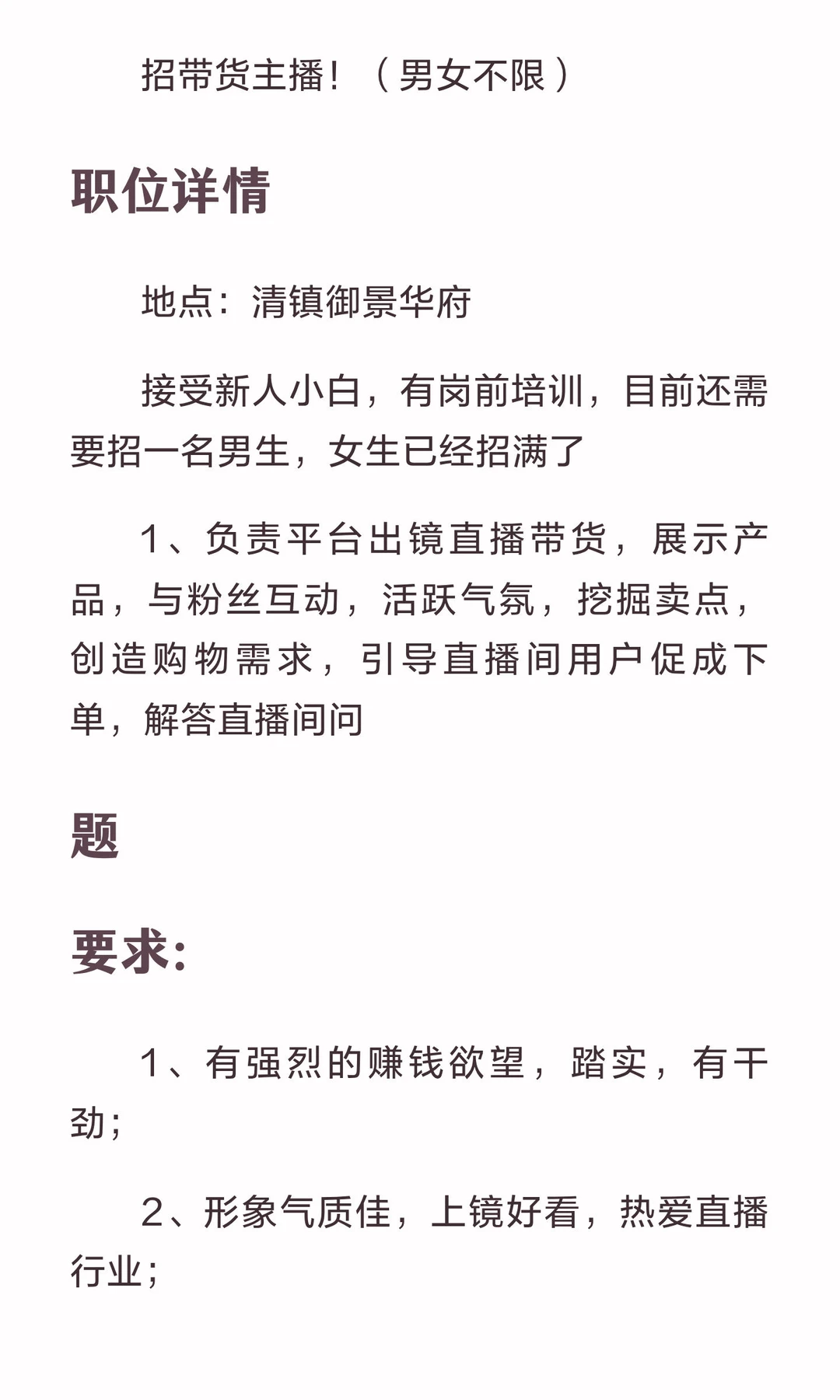 招带货主播！（男女不限）

职位详情

地点：清镇御景华府

接受新人小白，有岗前培训，目前还需要招一名男生，女生已经招满了

1、负责平台出镜直播带货，展示产品，与粉丝互动，活跃气氛，挖掘卖点，创造购物需求，引导直播间用户促成下单，解答直播间问

题

要求：

1、有强烈的赚钱欲望，踏实，有干劲；

2、形象气质佳，上镜好看，热爱直播行业；